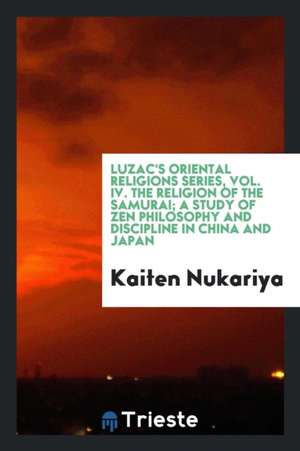 LUZAC'S ORIENTAL RELIGIONS SERIES, VOL. IV. THE RELIGION OF THE SAMURAI; A STUDY OF ZEN PHILOSOPHY AND DISCIPLINE IN CHINA AND JAPAN

Kaiten Nukariya

Trieste